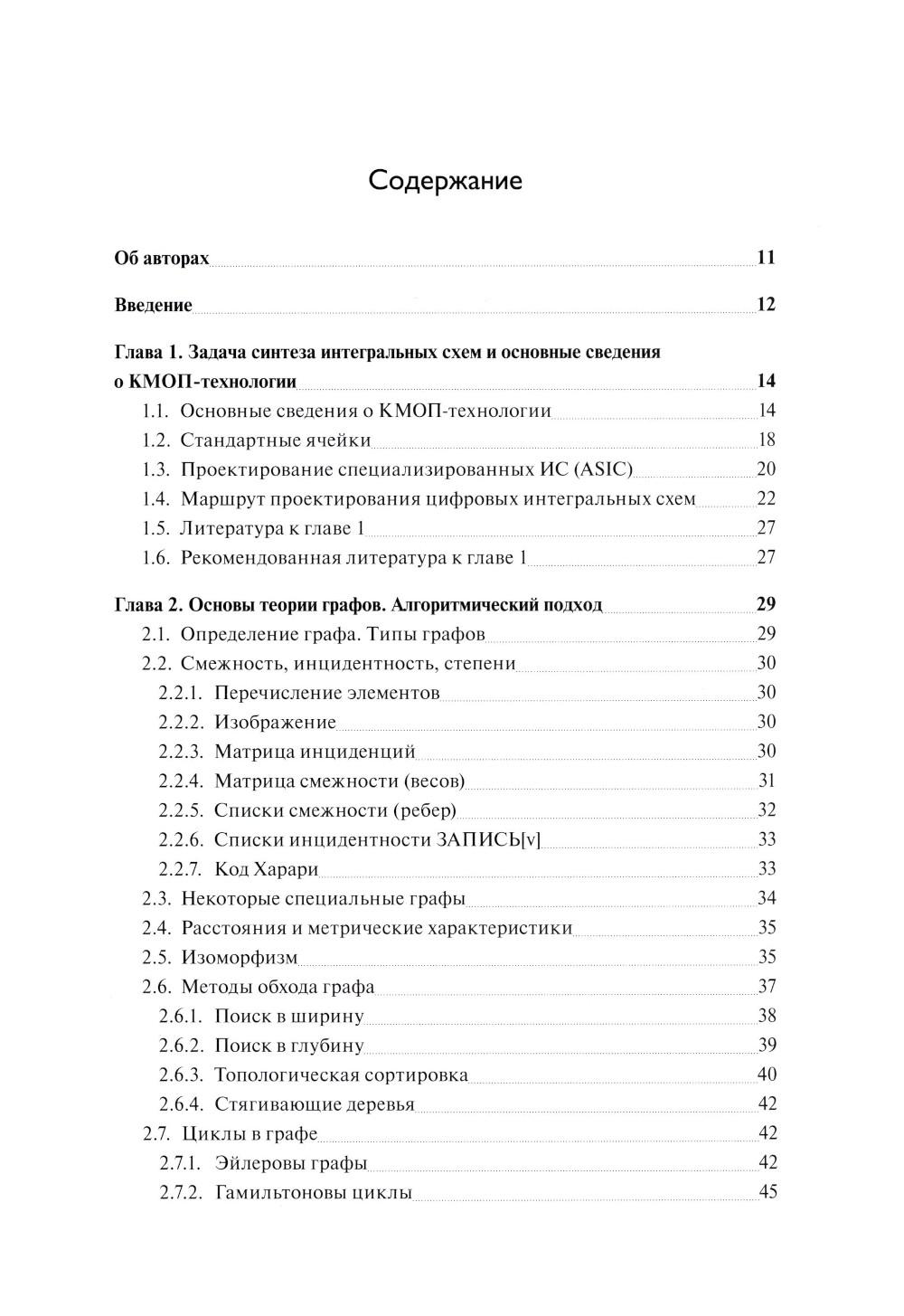 Содержание

Об авторах 11

Введение 12

Глава 1. Задача синтеза интегральных схем и основные сведения о КМОП-технологии 14

1.1. Основные сведения о КМОП-технологии 14
1.2. Стандартные ячейки 18
1.3. Проектирование специализированных ИС (ASIC) 20
1.4. Маршрут проектирования цифровых интегральных схем 22
1.5. Литература к главе 1 27
1.6. Рекомендованная литература к главе 1 27

Глава 2. Основы теории графов. Алгоритмический подход 29

2.1. Определение графа. Типы графов 29
2.2. Смежность, инцидентность, степени 30
2.2.1. Перечисление элементов 30
2.2.2. Изображение 30
2.2.3. Матрица инциденций 30
2.2.4. Матрица смежности (весов) 31
2.2.5. Списки смежности (ребер) 32
2.2.6. Списки инцидентности ЗАПИСЬ[v] 33
2.2.7. Код Харари 33
2.3. Некоторые специальные графы 34
2.4. Расстояния и метрические характеристики 35
2.5. Изоморфизм 35
2.6. Методы обхода графа 37
2.6.1. Поиск в ширину 38
2.6.2. Поиск в глубину 39
2.6.3. Топологическая сортировка 40
2.6.4. Стягивающие деревья 42
2.7. Циклы в графе 42
2.7.1. Эйлеровы графы 42
2.7.2. Гамильтоновы циклы 45